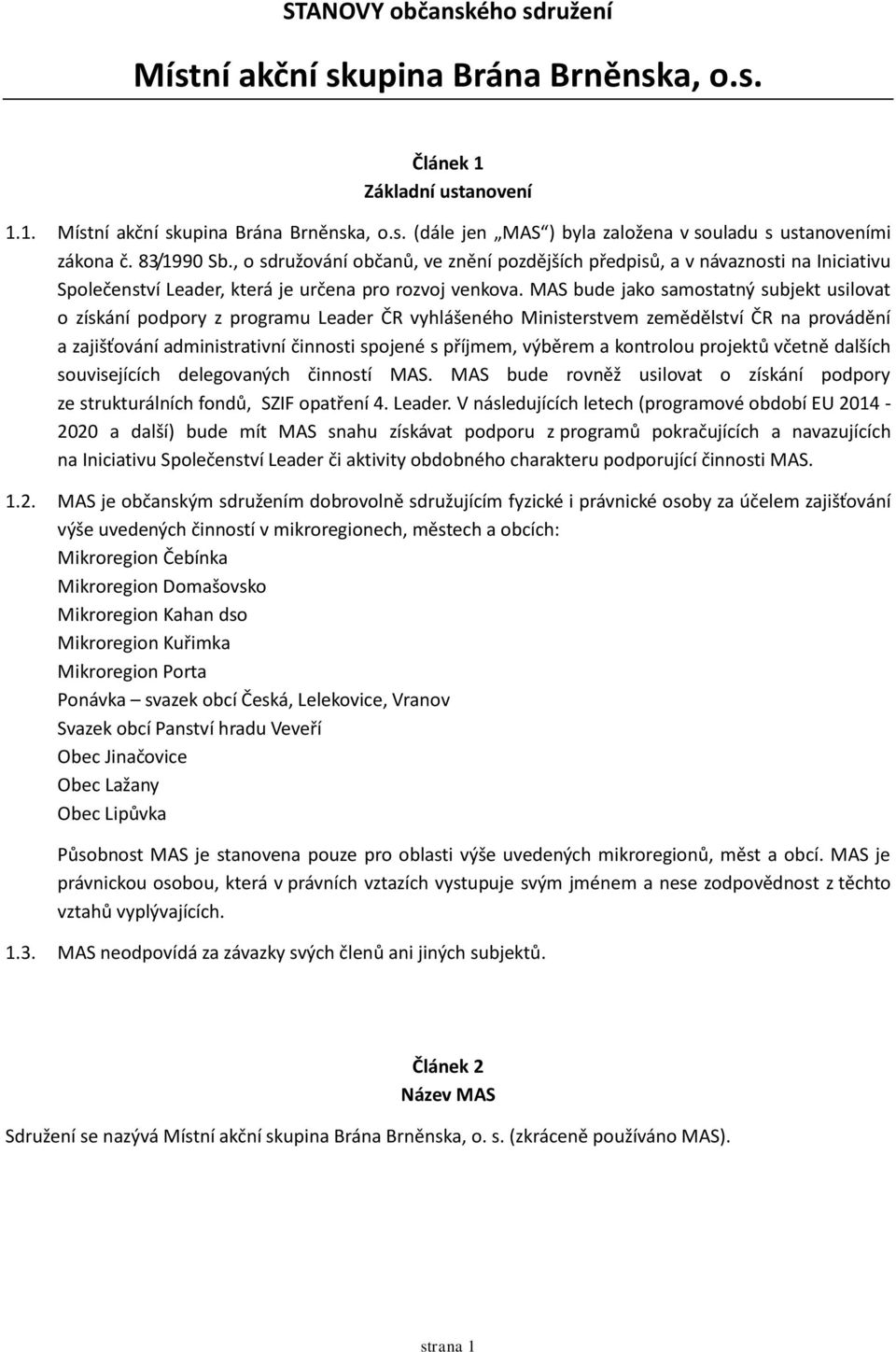 STANOVY občanského sdružení

Místní akční skupina Brána Brněnska, o.s.

Článek 1
Základní ustanovení

1.1. Místní akční skupina Brána Brněnska, o.s. (dále jen „MAS“) byla založena v souladu s ustanoveními zákona č. 83/1990 Sb., o sdružování občanů, ve znění pozdějších předpisů, a v návaznosti na Iniciativu Společenství Leader, která je určena pro rozvoj venkova. MAS bude jako samostatný subjekt usilovat o získání podpory z programu Leader ČR vyhlášeného Ministerstvem zemědělství ČR na provádění a zajišťování administrativní činnosti spojené s příjmem, výběrem a kontrolou projektů včetně dalších souvisejících delegovaných činností MAS. MAS bude rovněž usilovat o získání podpory ze strukturálních fondů, SZIF opatření 4. Leader. V následujících letech (programové období EU 2014 - 2020 a další) bude mít MAS snahu získávat podporu z programů pokračujících a navazujících na Iniciativu Společenství Leader či aktivity obdobného charakteru podporující činnosti MAS.

1.2. MAS je občanským sdružením dobrovolně sdružujícím fyzické i právnické osoby za účelem zajišťování výše uvedených činností v mikroregionech, městech a obcích:
Mikroregion Čebínka
Mikroregion Domašovsko
Mikroregion Kahan dso
Mikroregion Kuřimka
Mikroregion Porta
Ponávka – svazek obcí Česká, Lelekovice, Vranov
Svazek obcí Panství hradu Veveří
Obec Jinačovice
Obec Lažany
Obec Lipůvka

Působnost MAS je stanovena pouze pro oblasti výše uvedených mikroregionů, měst a obcí. MAS je právnickou osobou, která v právních vztazích vystupuje svým jménem a nese zodpovědnost z těchto vztahů vyplývajících.

1.3. MAS neodpovídá za závazky svých členů ani jiných subjektů.

Článek 2
Název MAS

Sdružení se nazývá Místní akční skupina Brána Brněnska, o. s. (zkráceně používáno MAS).

strana 1